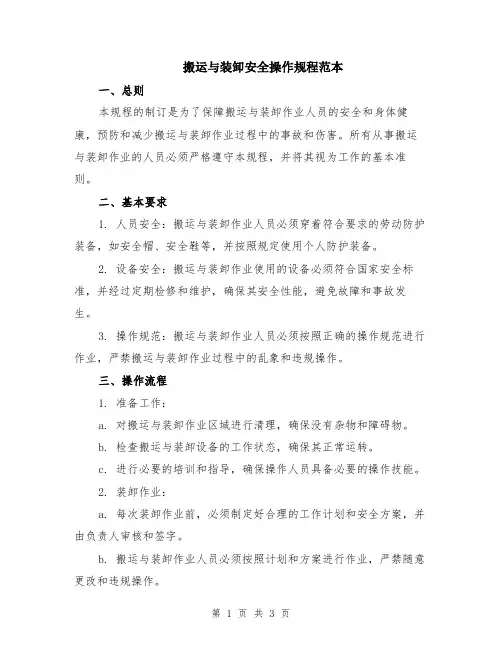 搬运与装卸安全操作规程范本

一、总则

本规程的制订是为了保障搬运与装卸作业人员的安全和身体健康，预防和减少搬运与装卸作业过程中的事故和伤害。所有从事搬运与装卸作业的人员必须严格遵守本规程，并将其视为工作的基本准则。

二、基本要求

1. 人员安全：搬运与装卸作业人员必须穿着符合要求的劳动防护装备，如安全帽、安全鞋等，并按照规定使用个人防护装备。

2. 设备安全：搬运与装卸作业使用的设备必须符合国家安全标准，并经过定期检修和维护，确保其安全性能，避免故障和事故发生。

3. 操作规范：搬运与装卸作业人员必须按照正确的操作规范进行作业，严禁搬运与装卸作业过程中的乱象和违规操作。

三、操作流程

1. 准备工作：

a. 对搬运与装卸作业区域进行清理，确保没有杂物和障碍物。

b. 检查搬运与装卸设备的工作状态，确保其正常运转。

c. 进行必要的培训和指导，确保操作人员具备必要的操作技能。

2. 装卸作业：

a. 每次装卸作业前，必须制定好合理的工作计划和安全方案，并由负责人审核和签字。

b. 搬运与装卸作业人员必须按照计划和方案进行作业，严禁随意更改和违规操作。

第 1 页 共 3 页